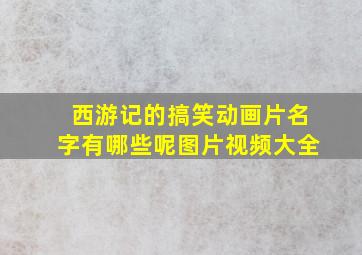 西游记的搞笑动画片名字有哪些呢图片视频大全